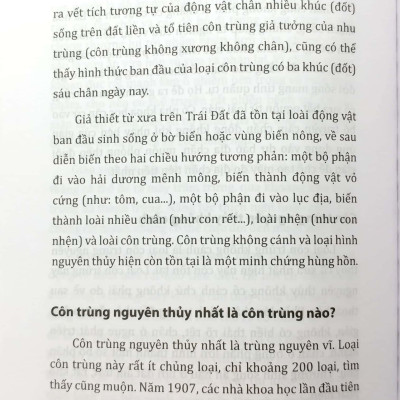 ra vết tích tương tự của động vật chân nhiều khúc (đốt) sống trên đất liền và tổ tiên côn trùng giả tưởng của nhu trùng (côn trùng không xương không chân), cũng có thể thấy hình thức ban đầu của loại côn trùng có ba khúc (đốt) sáu chân ngày nay.

Giả thiết từ xưa trên Trái Đất đã tồn tại loài động vật ban đầu sinh sống ở bờ biển hoặc vùng biển nông, về sau diễn biến theo hai chiều hướng tương phản: một bộ phận đi vào hải dương mênh mông, biến thành động vật vỏ cứng (như: tôm, cua...), một bộ phận đi vào lục địa, biến thành loài nhiều chân (như con rết...), loài nhện (như con nhện) và loài côn trùng. Côn trùng không cánh và loại hình nguyên thủy hiện còn tồn tại là một minh chứng hùng hồn.

Côn trùng nguyên thủy nhất là côn trùng nào?

Côn trùng nguyên thủy nhất là trùng nguyên vĩ. Loại côn trùng này rất ít chủng loại, chỉ khoảng 200 loại, tìm thấy cũng muộn. Năm 1907, các nhà khoa học lần đầu tiên